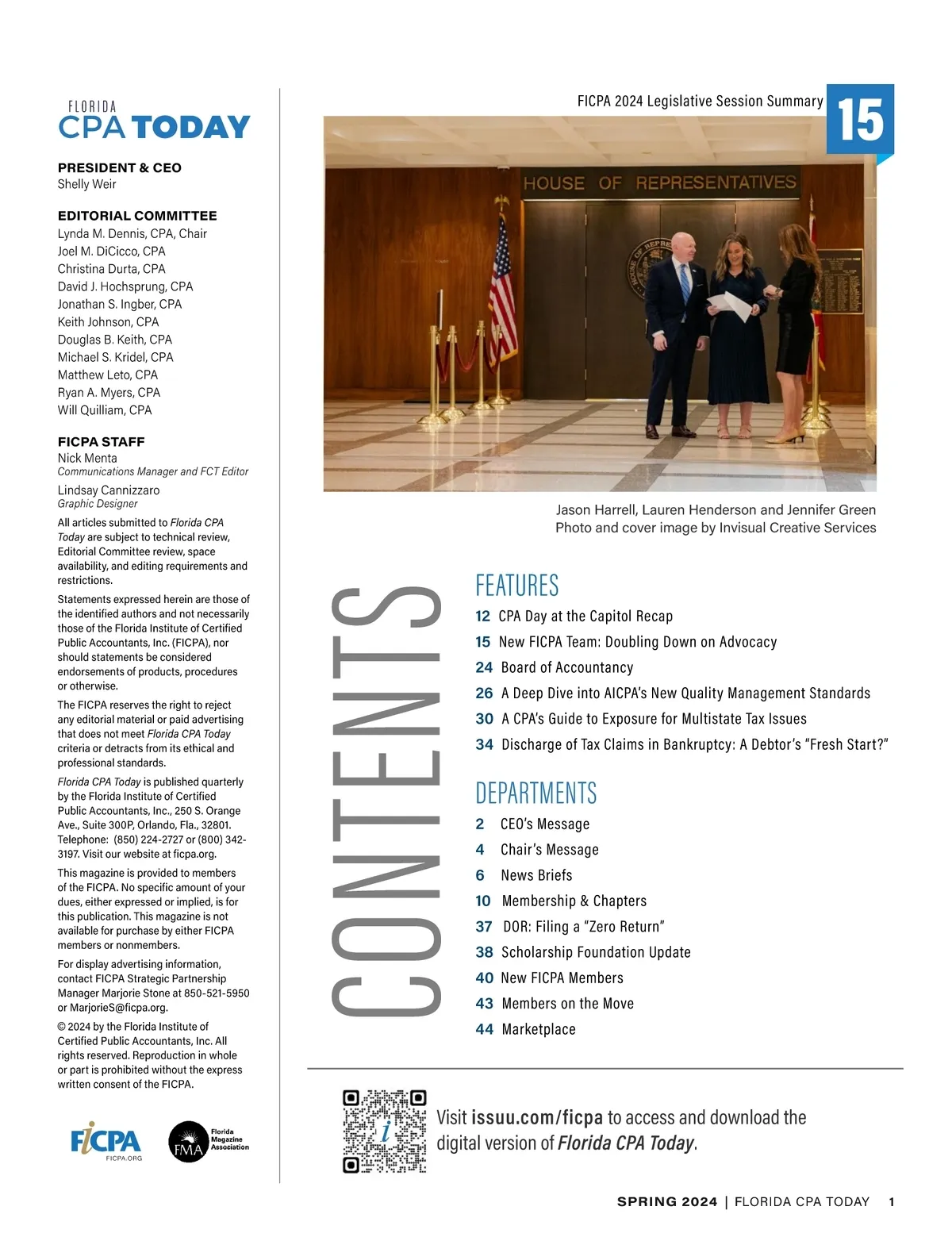 FLORIDA
CPA TODAY

PRESIDENT & CEO
Shelly Weir

EDITORIAL COMMITTEE
Lynda M. Dennis, CPA, Chair
Joel M. DiCicco, CPA
Christina Durta, CPA
David J. Hochsprung, CPA
Jonathan S. Ingber, CPA
Keith Johnson, CPA
Douglas B. Keith, CPA
Michael S. Kridel, CPA
Matthew Leto, CPA
Ryan A. Myers, CPA
Will Quilliam, CPA

FICPA STAFF
Nick Menta
Communications Manager and FCT Editor
Lindsay Cannizzaro
Graphic Designer

All articles submitted to Florida CPA Today are subject to technical review, Editorial Committee review, space availability, and editing requirements and restrictions.

Statements expressed herein are those of the identified authors and not necessarily those of the Florida Institute of Certified Public Accountants, Inc. (FICPA), nor should statements be considered endorsements of products, procedures or otherwise.

The FICPA reserves the right to reject any editorial material or paid advertising that does not meet Florida CPA Today criteria or detracts from its ethical and professional standards.

Florida CPA Today is published quarterly by the Florida Institute of Certified Public Accountants, Inc., 250 S. Orange Ave., Suite 300P, Orlando, Fla., 32801. Telephone: (850) 224-2727 or (800) 342-3197. Visit our website at ficpa.org.

This magazine is provided to members of the FICPA. No specific amount of your dues, either expressed or implied, is for this publication. This magazine is not available for purchase by either FICPA members or nonmembers.

For display advertising information, contact FICPA Strategic Partnership Manager Marjorie Stone at 850-521-5950 or MarjorieS@ficpa.org.

© 2024 by the Florida Institute of Certified Public Accountants, Inc. All rights reserved. Reproduction in whole or part is prohibited without the express written consent of the FICPA.

FICPA
FICPA.ORG
FMA Florida Magazine Association

FICPA 2024 Legislative Session Summary 15

HOUSE OF REPRESENTATIVES

Jason Harrell, Lauren Henderson and Jennifer Green
Photo and cover image by Invisual Creative Services

CONTENTS

FEATURES
12 CPA Day at the Capitol Recap
15 New FICPA Team: Doubling Down on Advocacy
24 Board of Accountancy
26 A Deep Dive into AICPA's New Quality Management Standards
30 A CPA's Guide to Exposure for Multistate Tax Issues
34 Discharge of Tax Claims in Bankruptcy: A Debtor's "Fresh Start?"

DEPARTMENTS
2 CEO's Message
4 Chair's Message
6 News Briefs
10 Membership & Chapters
37 DOR: Filing a "Zero Return"
38 Scholarship Foundation Update
40 New FICPA Members
43 Members on the Move
44 Marketplace

Visit issuu.com/ficpa to access and download the digital version of Florida CPA Today.

SPRING 2024 | FLORIDA CPA TODAY 1